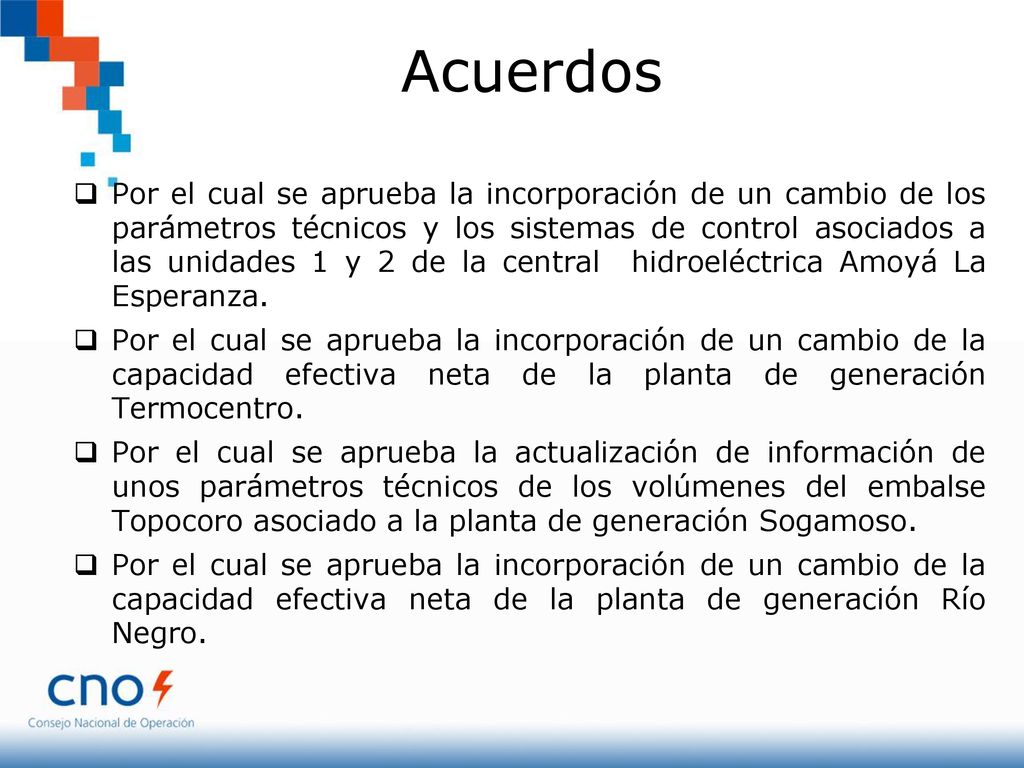 Acuerdos

❑ Por el cual se aprueba la incorporación de un cambio de los parámetros técnicos y los sistemas de control asociados a las unidades 1 y 2 de la central hidroeléctrica Amoyá La Esperanza.

❑ Por el cual se aprueba la incorporación de un cambio de la capacidad efectiva neta de la planta de generación Termocentro.

❑ Por el cual se aprueba la actualización de información de unos parámetros técnicos de los volúmenes del embalse Topocoro asociado a la planta de generación Sogamoso.

❑ Por el cual se aprueba la incorporación de un cambio de la capacidad efectiva neta de la planta de generación Río Negro.

cno

Consejo Nacional de Operación